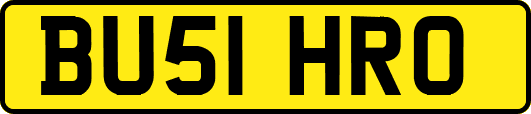 BU51 HRO